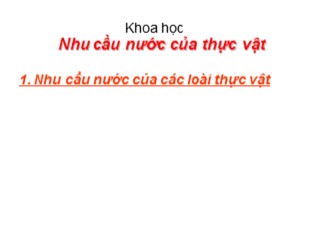 Khoa học

Nhu cầu nước của thực vật

1. Nhu cầu nước của các loài thực vật